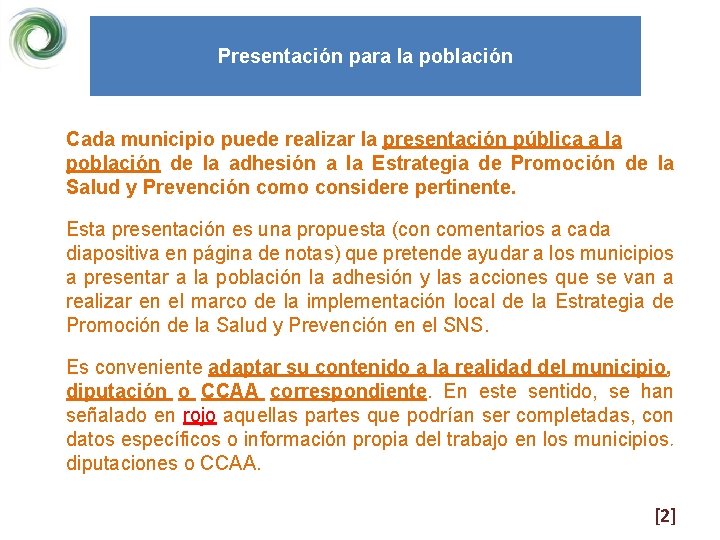 Presentación para la población

Cada municipio puede realizar la presentación pública a la población de la adhesión a la Estrategia de Promoción de la Salud y Prevención como considere pertinente.

Esta presentación es una propuesta (con comentarios a cada diapositiva en página de notas) que pretende ayudar a los municipios a presentar a la población la adhesión y las acciones que se van a realizar en el marco de la implementación local de la Estrategia de Promoción de la Salud y Prevención en el SNS.

Es conveniente adaptar su contenido a la realidad del municipio, diputación o CCAA correspondiente. En este sentido, se han señalado en rojo aquellas partes que podrían ser completadas, con datos específicos o información propia del trabajo en los municipios. diputaciones o CCAA.

[2]